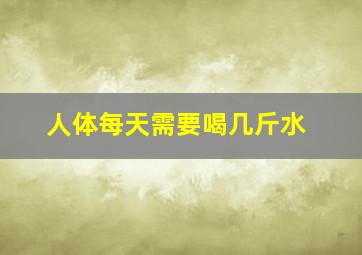 人体每天需要喝几斤水